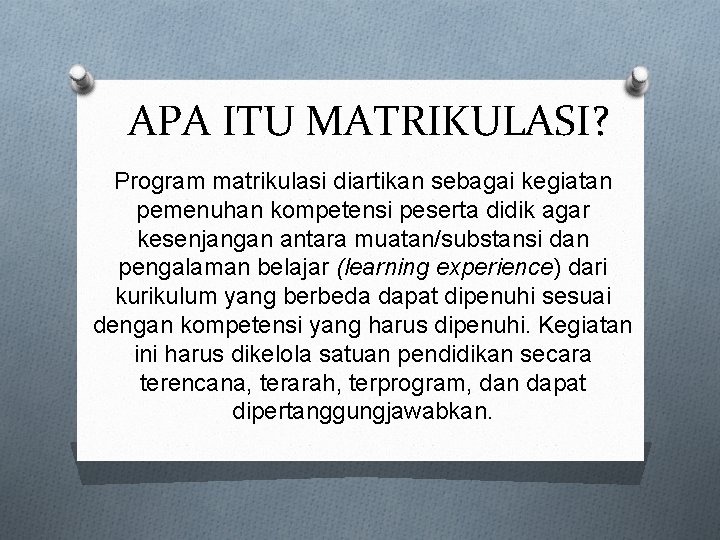 APA ITU MATRIKULASI?

Program matrikulasi diartikan sebagai kegiatan pemenuhan kompetensi peserta didik agar kesenjangan antara muatan/substansi dan pengalaman belajar (learning experience) dari kurikulum yang berbeda dapat dipenuhi sesuai dengan kompetensi yang harus dipenuhi. Kegiatan ini harus dikelola satuan pendidikan secara terencana, terarah, terprogram, dan dapat dipertanggungjawabkan.